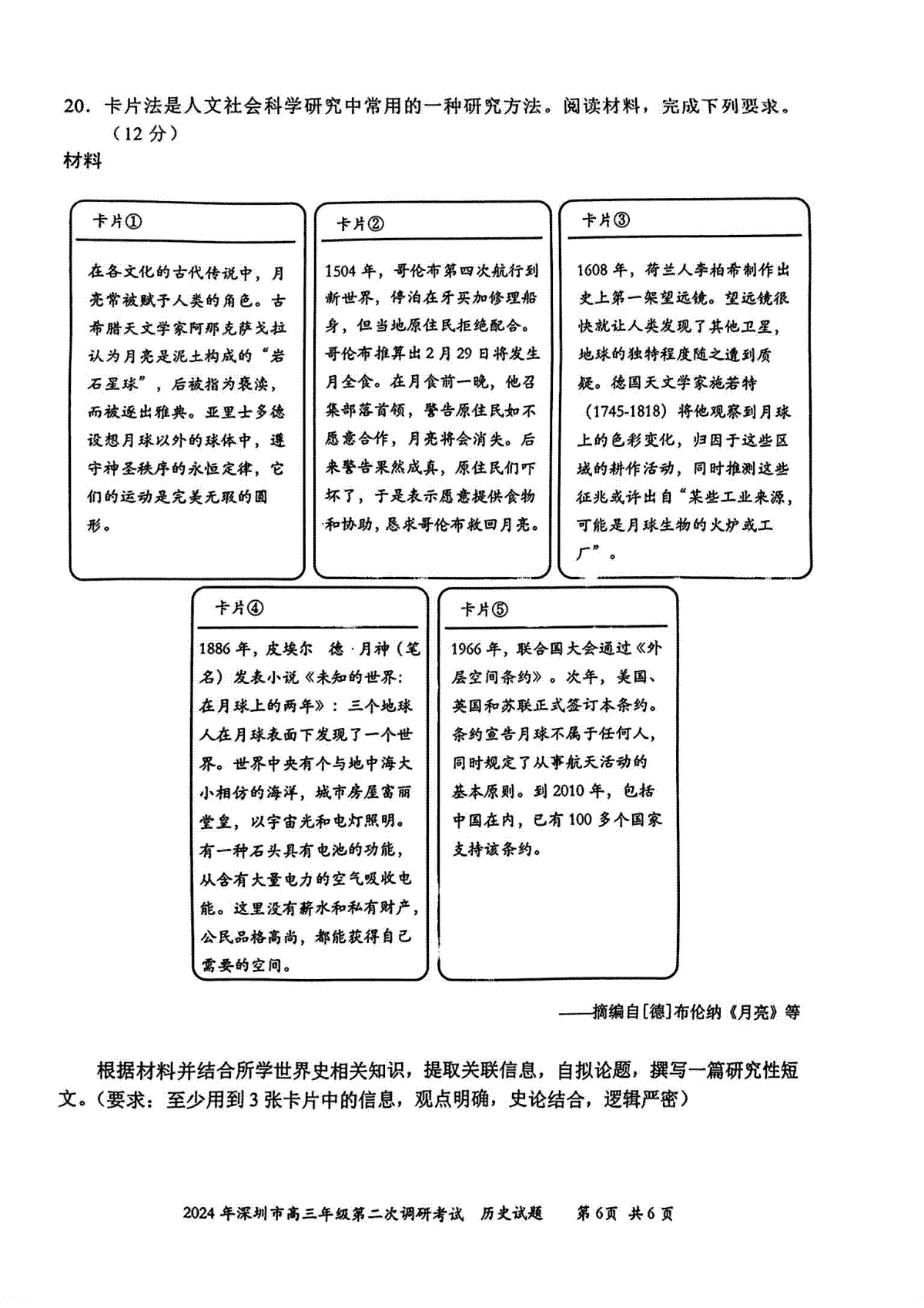 20. 卡片法是人文社会科学研究中常用的一种研究方法。阅读材料，完成下列要求。（12 分）

材料

卡片①

在各文化的古代传说中，月亮常被赋予人类的角色。古希腊天文学家阿那克萨戈拉认为月亮是泥土构成的“岩石星球”，后被指为亵渎，而被逐出雅典。亚里士多德设想月球以外的球体中，遵守神圣秩序的永恒定律，它们的运动是完美无瑕的圆形。

卡片②

1504 年，哥伦布第四次航行到新世界，停泊在牙买加修理船身，但当地原住民拒绝配合。哥伦布推算出 2 月 29 日将发生月全食。在月食前一晚，他召集部落首领，警告原住民如不愿意合作，月亮将会消失。后来警告果然成真，原住民们吓坏了，于是表示愿意提供食物和协助，恳求哥伦布救回月亮。

卡片③

1608 年，荷兰人李柏希制作出史上第一架望远镜。望远镜很快就让人类发现了其他卫星，地球的独特程度随之遭到质疑。德国天文学家施若特（1745-1818）将他观察到月球上的色彩变化，归因于这些区域的耕作活动，同时推测这些征兆或许出自“某些工业来源，可能是月球生物的火炉或工厂”。

卡片④

1886 年，皮埃尔 德·月神（笔名）发表小说《未知的世界：在月球上的两年》：三个地球人在月球表面下发现了一个世界。世界中央有个与地中海大小相仿的海洋，城市房屋富丽堂皇，以宇宙光和电灯照明。有一种石头具有电池的功能，从含有大量电力的空气吸收电能。这里没有薪水和私有财产，公民品格高尚，都能获得自己需要的空间。

卡片⑤

1966 年，联合国大会通过《外层空间条约》。次年，美国、英国和苏联正式签订本条约。条约宣告月球不属于任何人，同时规定了从事航天活动的基本原则。到 2010 年，包括中国在内，已有 100 多个国家支持该条约。

——摘编自[德]布伦纳《月亮》等

根据材料并结合所学世界史相关知识，提取关联信息，自拟论题，撰写一篇研究性短文。（要求：至少用到 3 张卡片中的信息，观点明确，史论结合，逻辑严密）

2024 年深圳市高三年级第二次调研考试 历史试题 第 6 页 共 6 页